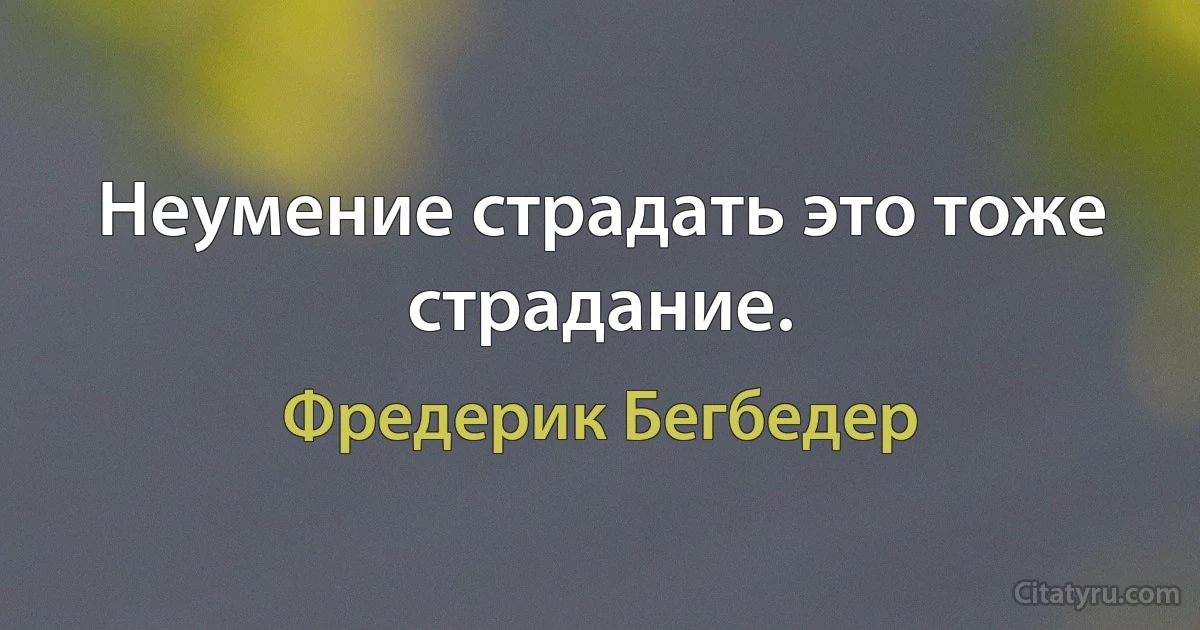 Неумение страдать это тоже страдание.

Фредерик Бегбедер

Citatyru.com